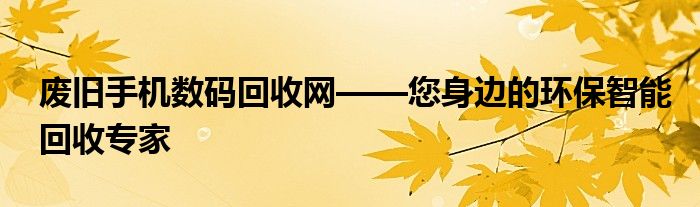 废旧手机数码回收网——您身边的环保智能回收专家